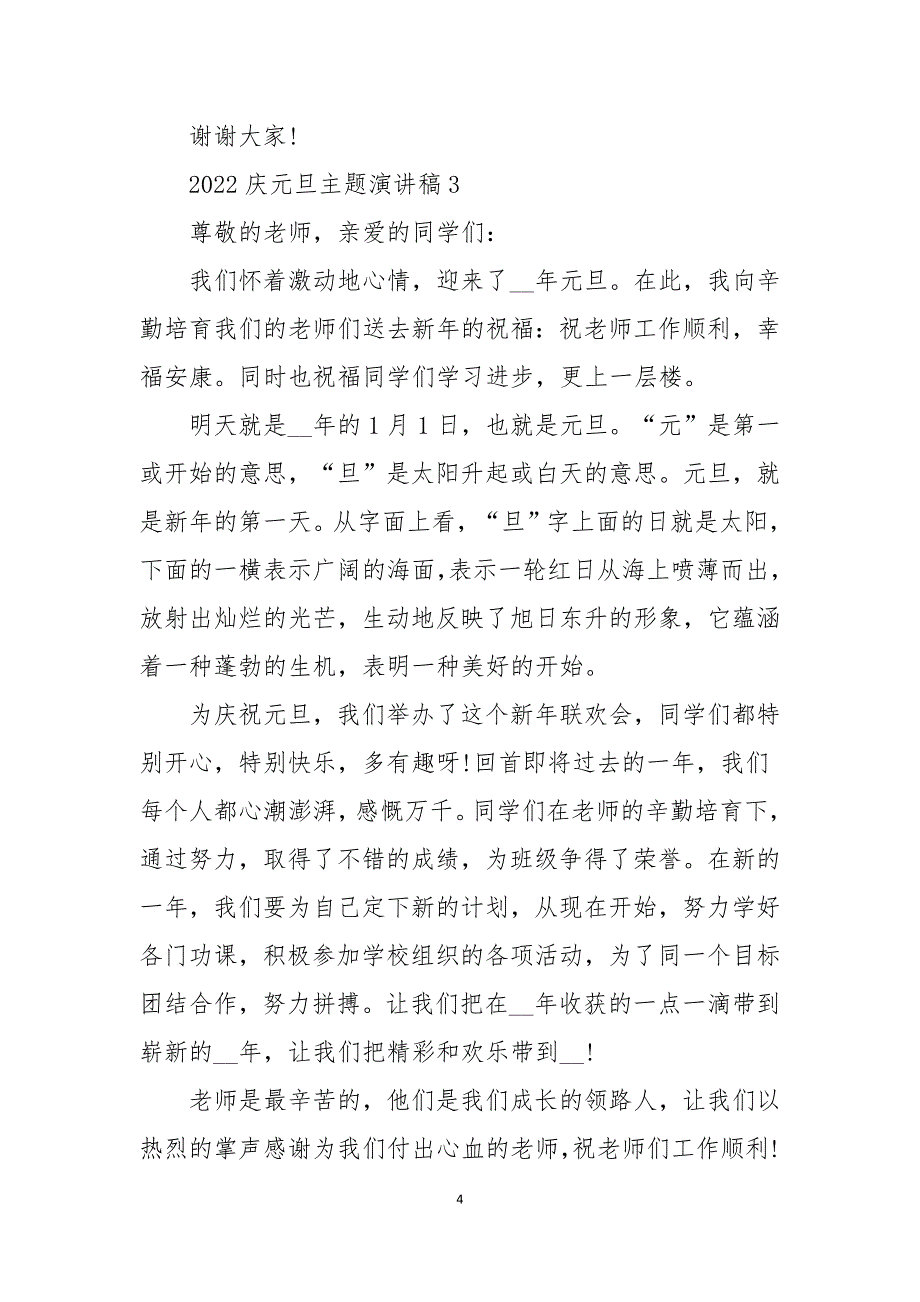 谢谢大家!

2022 庆元旦主题演讲稿 3

尊敬的老师，亲爱的同学们:

我们怀着激动地心情，迎来了__年元旦。在此，我向辛勤培育我们的老师们送去新年的祝福：祝老师工作顺利，幸福安康。同时也祝福同学们学习进步，更上一层楼。

明天就是__年的 1 月 1 日，也就是元旦。“元”是第一或开始的意思，“旦”是太阳升起或白天的意思。元旦，就是新年的第一天。从字面上看，“旦”字上面的日就是太阳，下面的一横表示广阔的海面，表示一轮红日从海上喷薄而出，放射出灿烂的光芒，生动地反映了旭日东升的形象，它蕴涵着一种蓬勃的生机，表明一种美好的开始。

为庆祝元旦，我们举办了这个新年联欢会，同学们都特别开心，特别快乐，多有趣呀!回首即将过去的一年，我们每个人都心潮澎湃，感慨万千。同学们在老师的辛勤培育下，通过努力，取得了不错的成绩，为班级争得了荣誉。在新的一年，我们要为自己定下新的计划，从现在开始，努力学好各门功课，积极参加学校组织的各项活动，为了同一个目标团结合作，努力拼搏。让我们把在__年收获的一点一滴带到崭新的__年，让我们把精彩和欢乐带到__!

老师是最辛苦的，他们是我们成长的领路人，让我们以热烈的掌声感谢为我们付出心血的老师，祝老师们工作顺利!

4